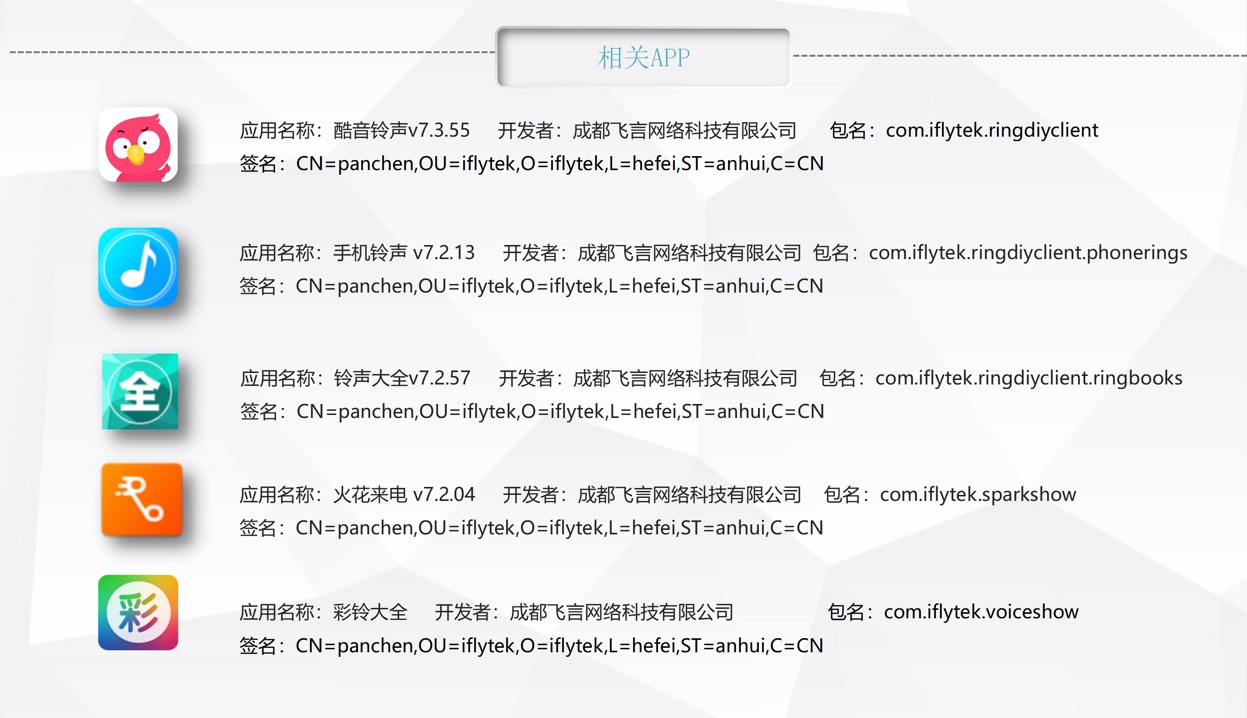 相关APP

应用名称：酷音铃声v7.3.55 开发者：成都飞言网络科技有限公司 包名：com.iflytek.ringdiyclient
签名：CN=panchen,OU=iflytek,O=iflytek,L=hefei,ST=anhui,C=CN

应用名称：手机铃声 v7.2.13 开发者：成都飞言网络科技有限公司 包名：com.iflytek.ringdiyclient.phonerings
签名：CN=panchen,OU=iflytek,O=iflytek,L=hefei,ST=anhui,C=CN

全

应用名称：铃声大全v7.2.57 开发者：成都飞言网络科技有限公司 包名：com.iflytek.ringdiyclient.ringbooks
签名：CN=panchen,OU=iflytek,O=iflytek,L=hefei,ST=anhui,C=CN

应用名称：火花来电 v7.2.04 开发者：成都飞言网络科技有限公司 包名：com.iflytek.sparkshow
签名：CN=panchen,OU=iflytek,O=iflytek,L=hefei,ST=anhui,C=CN

彩

应用名称：彩铃大全 开发者：成都飞言网络科技有限公司 包名：com.iflytek.voiceshow
签名：CN=panchen,OU=iflytek,O=iflytek,L=hefei,ST=anhui,C=CN